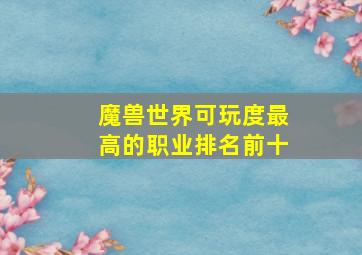 魔兽世界可玩度最高的职业排名前十